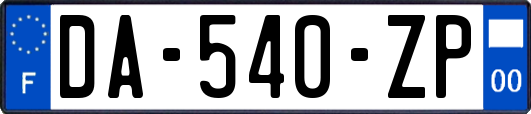 F

DA-540-ZP

00